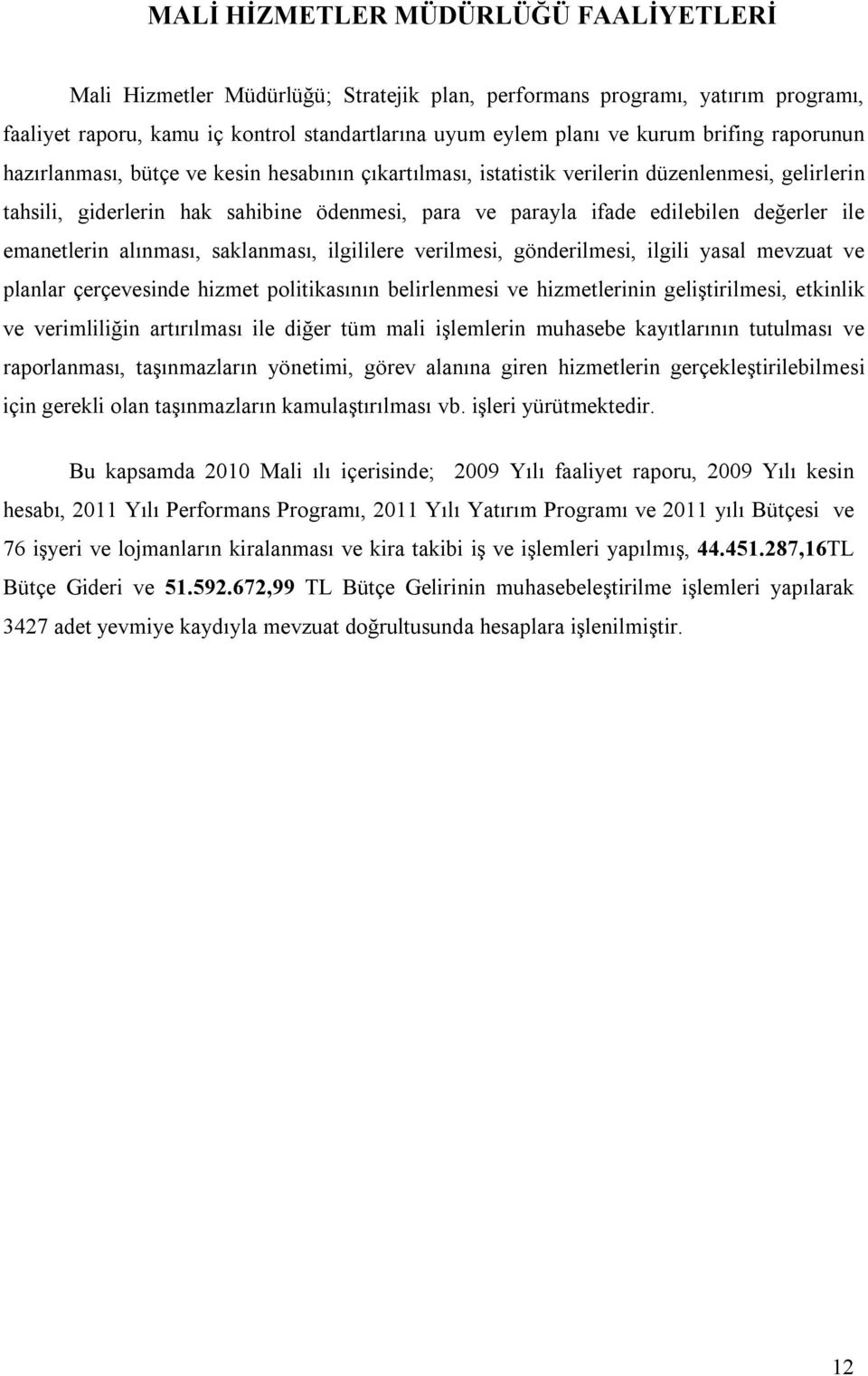 MALİ HİZMETLER MÜDÜRLÜĞÜ FAALİYETLERİ

Mali Hizmetler Müdürlüğü; Stratejik plan, performans programı, yatırım programı, faaliyet raporu, kamu iç kontrol standartlarına uyum eylem planı ve kurum brifing raporunun hazırlanması, bütçe ve kesin hesabının çıkartılması, istatistik verilerin düzenlenmesi, gelirlerin tahsili, giderlerin hak sahibine ödenmesi, para ve parayla ifade edilebilen değerler ile emanetlerin alınması, saklanması, ilgililere verilmesi, gönderilmesi, ilgili yasal mevzuat ve planlar çerçevesinde hizmet politikasının belirlenmesi ve hizmetlerinin geliştirilmesi, etkinlik ve verimliliğin artırılması ile diğer tüm mali işlemlerin muhasebe kayıtlarının tutulması ve raporlanması, taşınmazların yönetimi, görev alanına giren hizmetlerin gerçekleştirilebilmesi için gerekli olan taşınmazların kamulaştırılması vb. işleri yürütmektedir.

Bu kapsamda 2010 Mali ılı içerisinde; 2009 Yılı faaliyet raporu, 2009 Yılı kesin hesabı, 2011 Yılı Performans Programı, 2011 Yılı Yatırım Programı ve 2011 yılı Bütçesi ve 76 işyeri ve lojmanların kiralanması ve kira takibi iş ve işlemleri yapılmış, 44.451.287,16TL Bütçe Gideri ve 51.592.672,99 TL Bütçe Gelirinin muhasebeleştirilme işlemleri yapılarak 3427 adet yevmiye kaydıyla mevzuat doğrultusunda hesaplara işlenilmiştir.

12